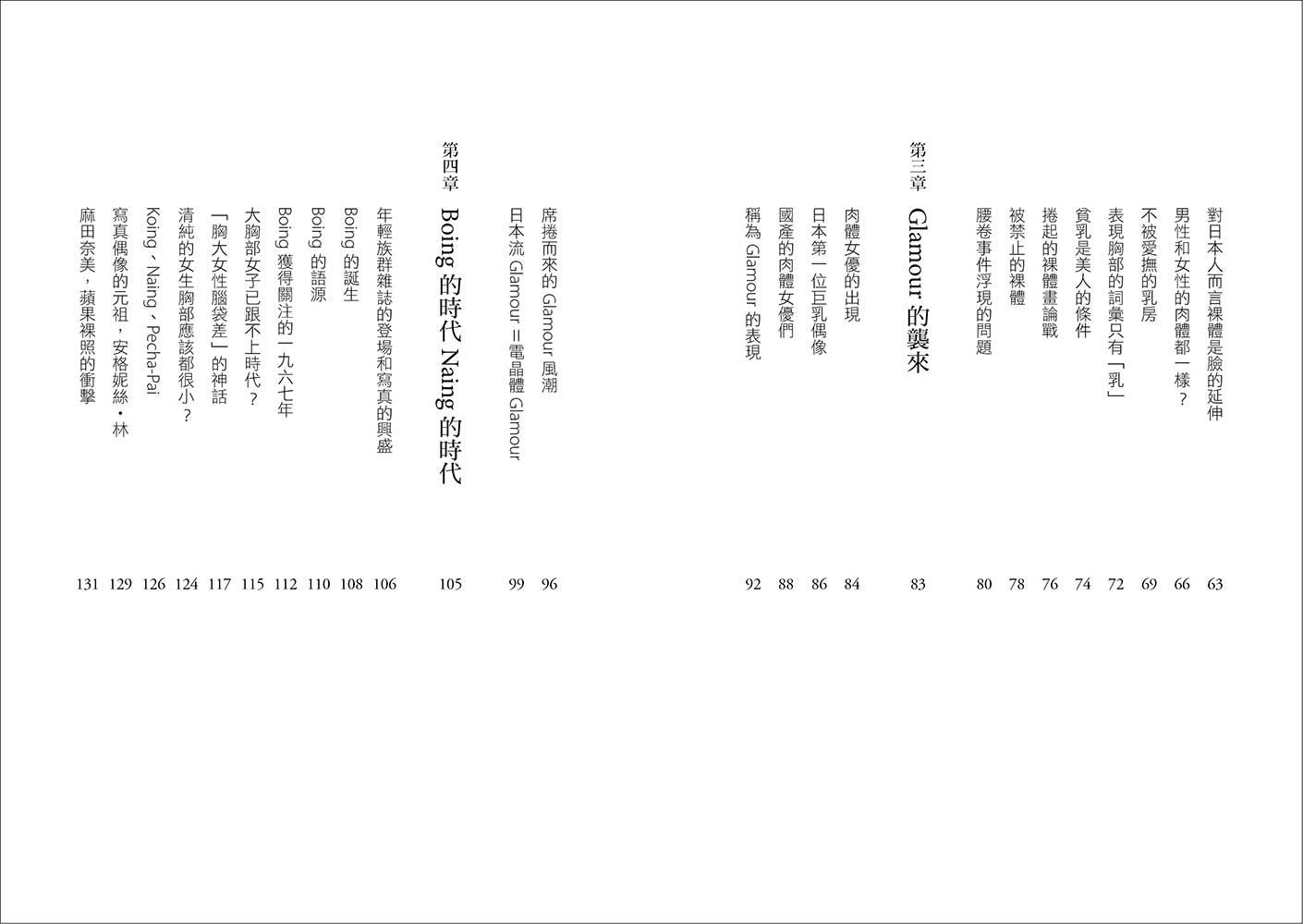 對日本人而言裸體是臉的延伸 63
男性和女性的肉體都一樣？ 66
不被愛撫的乳房 69
表現胸部的詞彙只有「乳」 72
貧乳是美人的條件 74
捲起的裸體畫論戰 76
被禁止的裸體 78
腰卷事件浮現的問題 80

第三章 Glamour的襲來 83

肉體女優的出現 84
日本第一位巨乳偶像 86
國產的肉體女優們 88
稱為Glamour的表現 92
席捲而來的Glamour風潮 96
日本流Glamour＝電晶體Glamour 99

第四章 Boing的時代Naing的時代 105

年輕族群雜誌的登場和寫真的興盛 106
Boing的誕生 108
Boing的語源 110
Boing獲得關注的一九六七年 112
大胸部女子已跟不上時代？ 115
「胸大女性腦袋差」的神話 117
清純的女生胸部應該都很小？ 124
Koing、Naing、Pecha-Pai 126
寫真偶像的元祖，安格妮絲・林 129
麻田奈美，蘋果裸照的衝擊 131